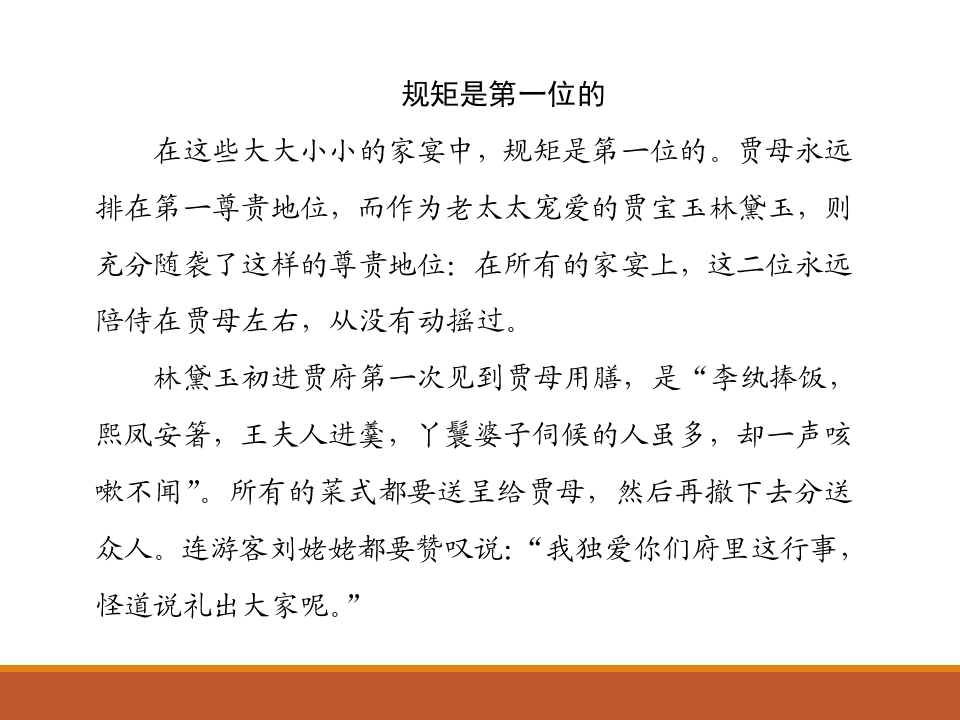 规矩是第一位的

在这些大大小小的家宴中，规矩是第一位的。贾母永远排在第一尊贵地位，而作为老太太宠爱的贾宝玉林黛玉，则充分随袭了这样的尊贵地位：在所有的家宴上，这二位永远陪侍在贾母左右，从没有动摇过。

林黛玉初进贾府第一次见到贾母用膳，是“李纨捧饭，熙凤安箸，王夫人进羹，丫鬟婆子伺候的人虽多，却一声咳嗽不闻”。所有的菜式都要送呈给贾母，然后再撤下去分送众人。连游客刘姥姥都要赞叹说：“我独爱你们府里这行事，怪道说礼出大家呢。”